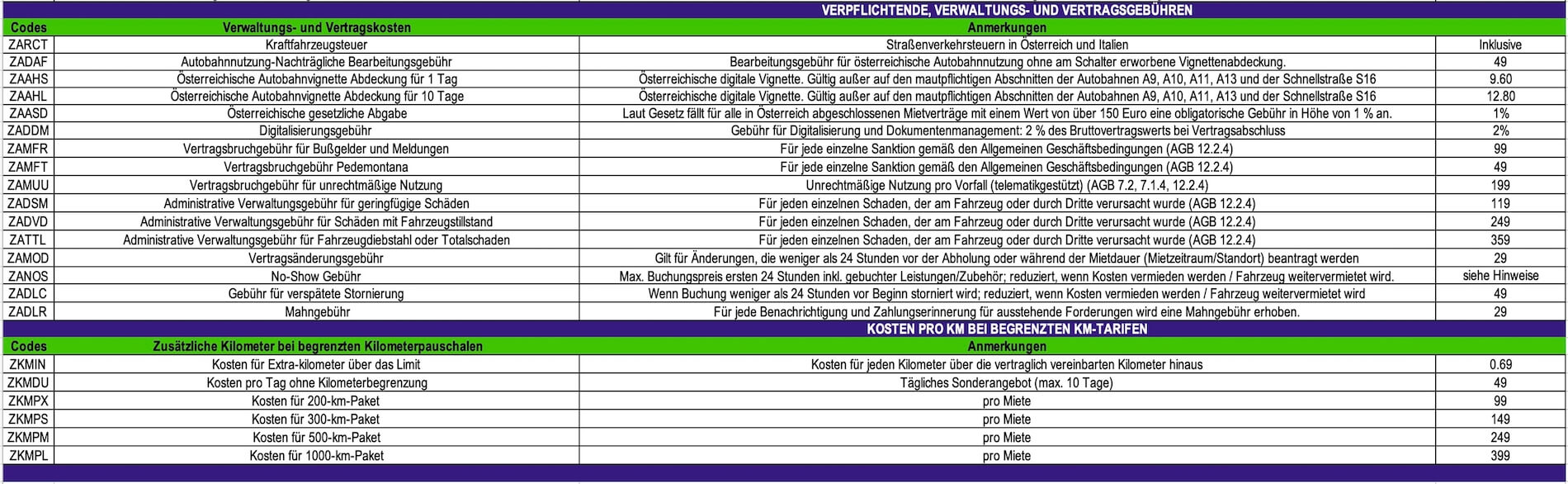 VERPFLICHTENDE, VERWALTUNGS- UND VERTRAGSGEBÜHREN

| Codes | Verwaltungs- und Vertragskosten | Anmerkungen | |
|---|---|---|---|
| ZARCT | Kraftfahrzeugsteuer | Straßenverkehrsteuern in Österreich und Italien | Inklusive |
| ZADAF | Autobahnnutzung-Nachträgliche Bearbeitungsgebühr | Bearbeitungsgebühr für österreichische Autobahnnutzung ohne am Schalter erworbene Vignettenabdeckung. | 49 |
| ZAAHS | Österreichische Autobahnvignette Abdeckung für 1 Tag | Österreichische digitale Vignette. Gültig außer auf den mautpflichtigen Abschnitten der Autobahnen A9, A10, A11, A13 und der Schnellstraße S16 | 9.60 |
| ZAAHL | Österreichische Autobahnvignette Abdeckung für 10 Tage | Österreichische digitale Vignette. Gültig außer auf den mautpflichtigen Abschnitten der Autobahnen A9, A10, A11, A13 und der Schnellstraße S16 | 12.80 |
| ZAASD | Österreichische gesetzliche Abgabe | Laut Gesetz fällt für alle in Österreich abgeschlossenen Mietverträge mit einem Wert von über 150 Euro eine obligatorische Gebühr in Höhe von 1 % an. | 1% |
| ZADDM | Digitalisierungsgebühr | Gebühr für Digitalisierung und Dokumentenmanagement: 2 % des Bruttovertragswerts bei Vertragsabschluss | 2% |
| ZAMFR | Vertragsbruchgebühr für Bußgelder und Meldungen | Für jede einzelne Sanktion gemäß den Allgemeinen Geschäftsbedingungen (AGB 12.2.4) | 99 |
| ZAMFT | Vertragsbruchgebühr Pedemontana | Für jede einzelne Sanktion gemäß den Allgemeinen Geschäftsbedingungen (AGB 12.2.4) | 49 |
| ZAMUU | Vertragsbruchgebühr für unrechtmäßige Nutzung | Unrechtmäßige Nutzung pro Vorfall (telematikgestützt) (AGB 7.2, 7.1.4, 12.2.4) | 199 |
| ZADSM | Administrative Verwaltungsgebühr für geringfügige Schäden | Für jeden einzelnen Schaden, der am Fahrzeug oder durch Dritte verursacht wurde (AGB 12.2.4) | 119 |
| ZADVD | Administrative Verwaltungsgebühr für Schäden mit Fahrzeugstillstand | Für jeden einzelnen Schaden, der am Fahrzeug oder durch Dritte verursacht wurde (AGB 12.2.4) | 249 |
| ZATTL | Administrative Verwaltungsgebühr für Fahrzeugdiebstahl oder Totalschaden | Für jeden einzelnen Schaden, der am Fahrzeug oder durch Dritte verursacht wurde (AGB 12.2.4) | 359 |
| ZAMOD | Vertragsänderungsgebühr | Gilt für Änderungen, die weniger als 24 Stunden vor der Abholung oder während der Mietdauer (Mietzeitraum/Standort) beantragt werden | 29 |
| ZANOS | No-Show Gebühr | Max. Buchungspreis ersten 24 Stunden inkl. gebuchter Leistungen/Zubehör; reduziert, wenn Kosten vermieden werden / Fahrzeug weitervermietet wird. | siehe Hinweise |
| ZADLC | Gebühr für verspätete Stornierung | Wenn Buchung weniger als 24 Stunden vor Beginn storniert wird; reduziert, wenn Kosten vermieden werden / Fahrzeug weitervermietet wird | 49 |
| ZADLR | Mahngebühr | Für jede Benachrichtigung und Zahlungserinnerung für ausstehende Forderungen wird eine Mahngebühr erhoben. | 29 |

KOSTEN PRO KM BEI BEGRENZTEN KM-TARIFEN

| Codes | Zusätzliche Kilometer bei begrenzten Kilometerpauschalen | Anmerkungen | |
|---|---|---|---|
| ZKMIN | Kosten für Extra-kilometer über das Limit | Kosten für jeden Kilometer über die vertraglich vereinbarten Kilometer hinaus | 0.69 |
| ZKMDU | Kosten pro Tag ohne Kilometerbegrenzung | Tägliches Sonderangebot (max. 10 Tage) | 49 |
| ZKMPX | Kosten für 200-km-Paket | pro Miete | 99 |
| ZKMPS | Kosten für 300-km-Paket | pro Miete | 149 |
| ZKMPM | Kosten für 500-km-Paket | pro Miete | 249 |
| ZKMPL | Kosten für 1000-km-Paket | pro Miete | 399 |